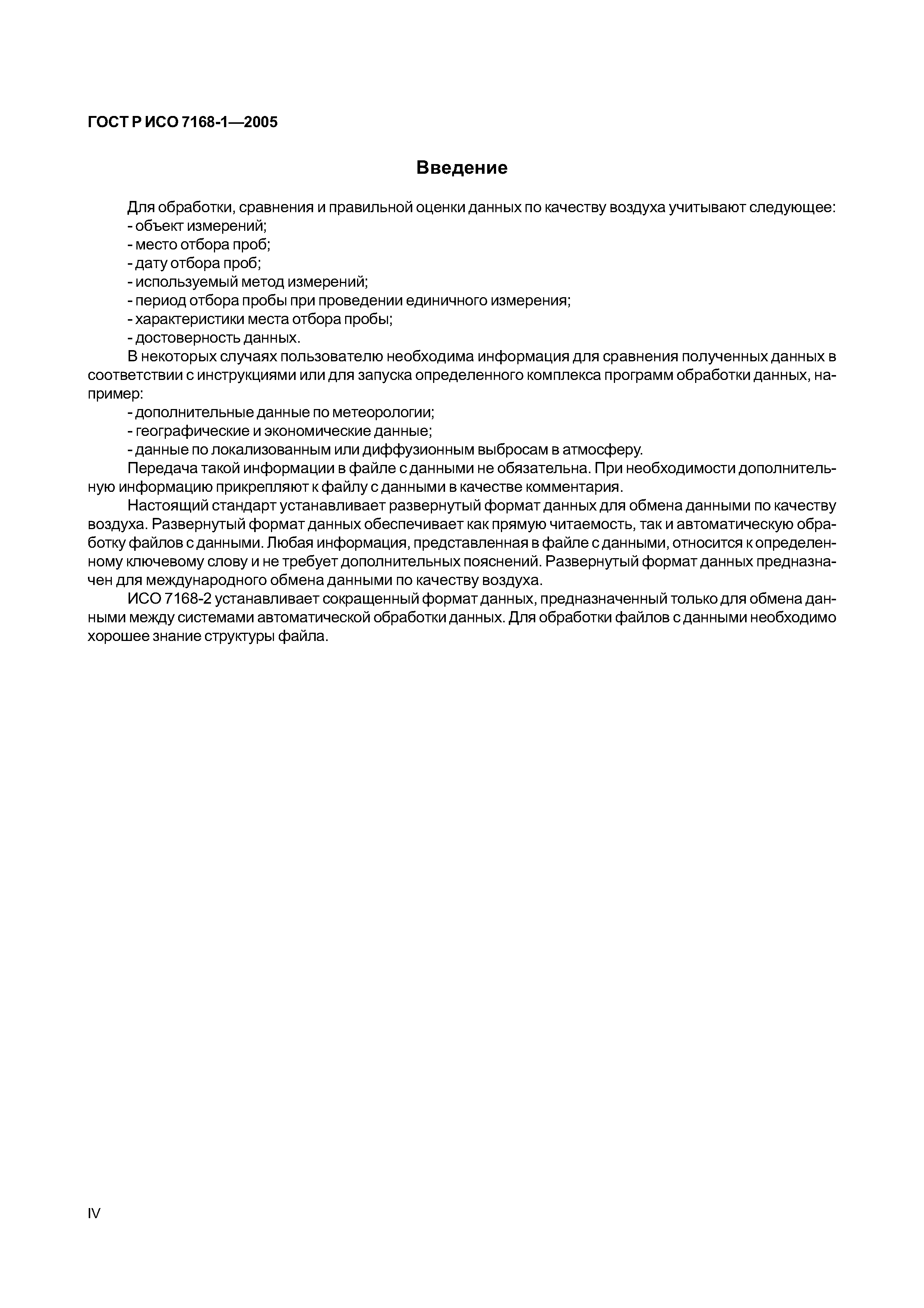 ГОСТ Р ИСО 7168-1—2005

Введение

Для обработки, сравнения и правильной оценки данных по качеству воздуха учитывают следующее:
- объект измерений;
- место отбора проб;
- дату отбора проб;
- используемый метод измерений;
- период отбора пробы при проведении единичного измерения;
- характеристики места отбора пробы;
- достоверность данных.

В некоторых случаях пользователю необходима информация для сравнения полученных данных в соответствии с инструкциями или для запуска определенного комплекса программ обработки данных, например:
- дополнительные данные по метеорологии;
- географические и экономические данные;
- данные по локализованным или диффузионным выбросам в атмосферу.

Передача такой информации в файле с данными не обязательна. При необходимости дополнительную информацию прикрепляют к файлу с данными в качестве комментария.

Настоящий стандарт устанавливает развернутый формат данных для обмена данными по качеству воздуха. Развернутый формат данных обеспечивает как прямую читаемость, так и автоматическую обработку файлов с данными. Любая информация, представленная в файле с данными, относится к определенному ключевому слову и не требует дополнительных пояснений. Развернутый формат данных предназначен для международного обмена данными по качеству воздуха.

ИСО 7168-2 устанавливает сокращенный формат данных, предназначенный только для обмена данными между системами автоматической обработки данных. Для обработки файлов с данными необходимо хорошее знание структуры файла.

IV